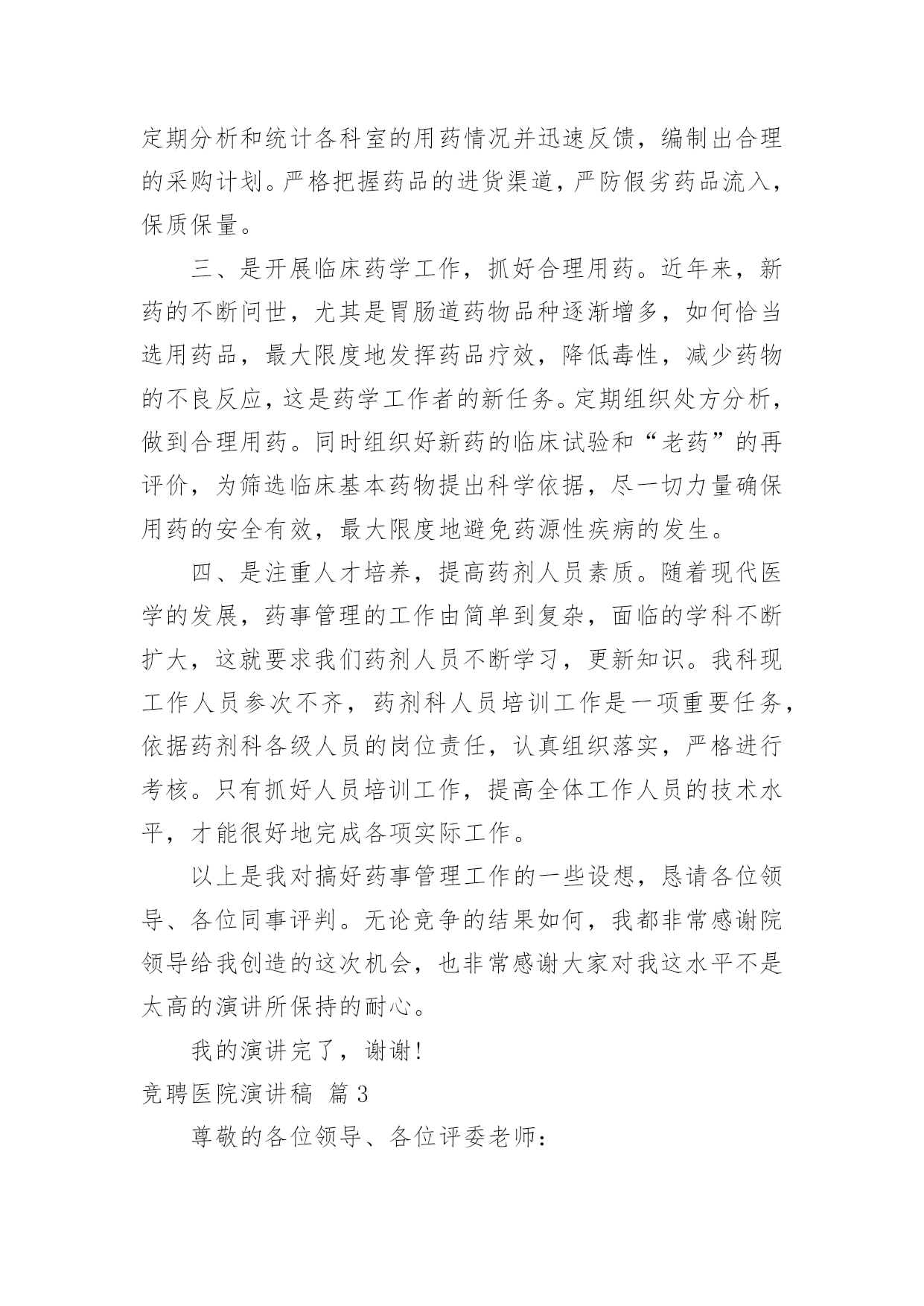 定期分析和统计各科室的用药情况并迅速反馈，编制出合理的采购计划。严格把握药品的进货渠道，严防假劣药品流入，保质保量。

三、是开展临床药学工作，抓好合理用药。近年来，新药的不断问世，尤其是胃肠道药物品种逐渐增多，如何恰当选用药品，最大限度地发挥药品疗效，降低毒性，减少药物的不良反应，这是药学工作者的新任务。定期组织处方分析，做到合理用药。同时组织好新药的临床试验和“老药”的再评价，为筛选临床基本药物提出科学依据，尽一切力量确保用药的安全有效，最大限度地避免药源性疾病的发生。

四、是注重人才培养，提高药剂人员素质。随着现代医学的发展，药事管理的工作由简单到复杂，面临的学科不断扩大，这就要求我们药剂人员不断学习，更新知识。我科现工作人员参次不齐，药剂科人员培训工作是一项重要任务，依据药剂科各级人员的岗位责任，认真组织落实，严格进行考核。只有抓好人员培训工作，提高全体工作人员的技术水平，才能很好地完成各项实际工作。

以上是我对搞好药事管理工作的一些设想，恳请各位领导、各位同事评判。无论竞争的结果如何，我都非常感谢院领导给我创造的这次机会，也非常感谢大家对我这水平不是太高的演讲所保持的耐心。

我的演讲完了，谢谢!

竞聘医院演讲稿 篇3

尊敬的各位领导、各位评委老师：